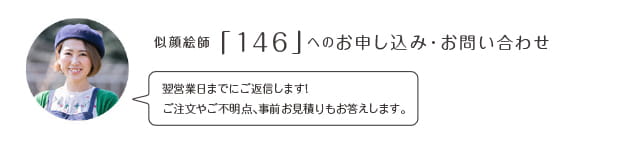 似顔絵師「146」へのお申し込み・お問い合わせ

翌営業日までにご返信します!
ご注文やご不明点、事前お見積りもお答えします。